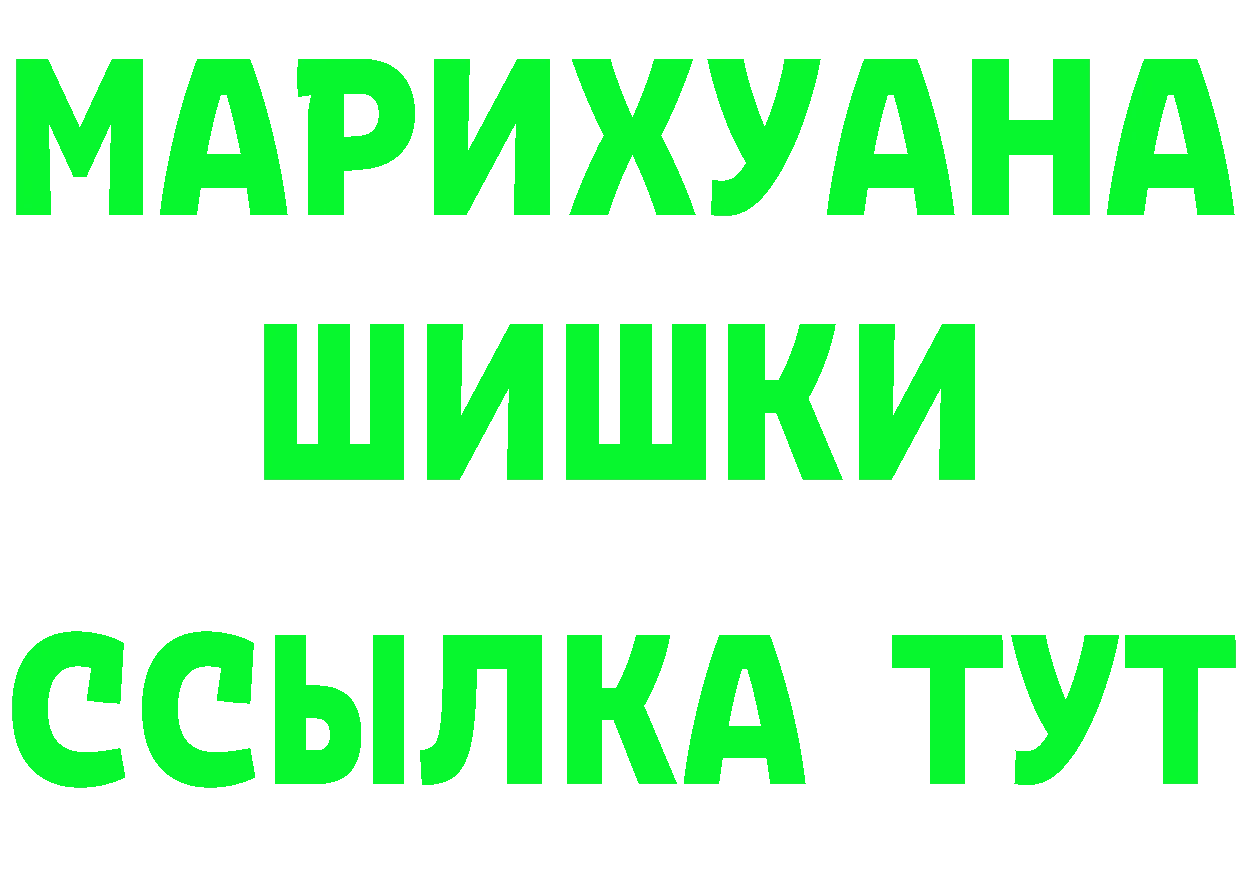 МАРИХУАНА
ШИШКИ
ССЫЛКА ТУТ